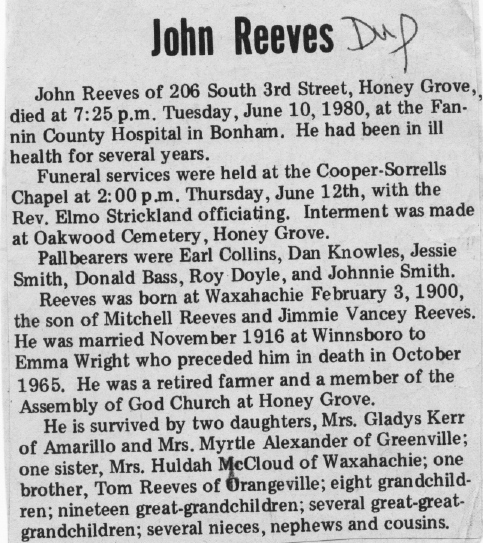 John Reeves Dup

John Reeves of 206 South 3rd Street, Honey Grove, died at 7:25 p.m. Tuesday, June 10, 1980, at the Fannin County Hospital in Bonham. He had been in ill health for several years.

Funeral services were held at the Cooper-Sorrells Chapel at 2:00 p.m. Thursday, June 12th, with the Rev. Elmo Strickland officiating. Interment was made at Oakwood Cemetery, Honey Grove.

Pallbearers were Earl Collins, Dan Knowles, Jessie Smith, Donald Bass, Roy Doyle, and Johnnie Smith.

Reeves was born at Waxahachie February 3, 1900, the son of Mitchell Reeves and Jimmie Vancey Reeves. He was married November 1916 at Winnsboro to Emma Wright who preceded him in death in October 1965. He was a retired farmer and a member of the Assembly of God Church at Honey Grove.

He is survived by two daughters, Mrs. Gladys Kerr of Amarillo and Mrs. Myrtle Alexander of Greenville; one sister, Mrs. Huldah McCloud of Waxahachie; one brother, Tom Reeves of Orangeville; eight grandchildren; nineteen great-grandchildren; several great-great-grandchildren; several nieces, nephews and cousins.